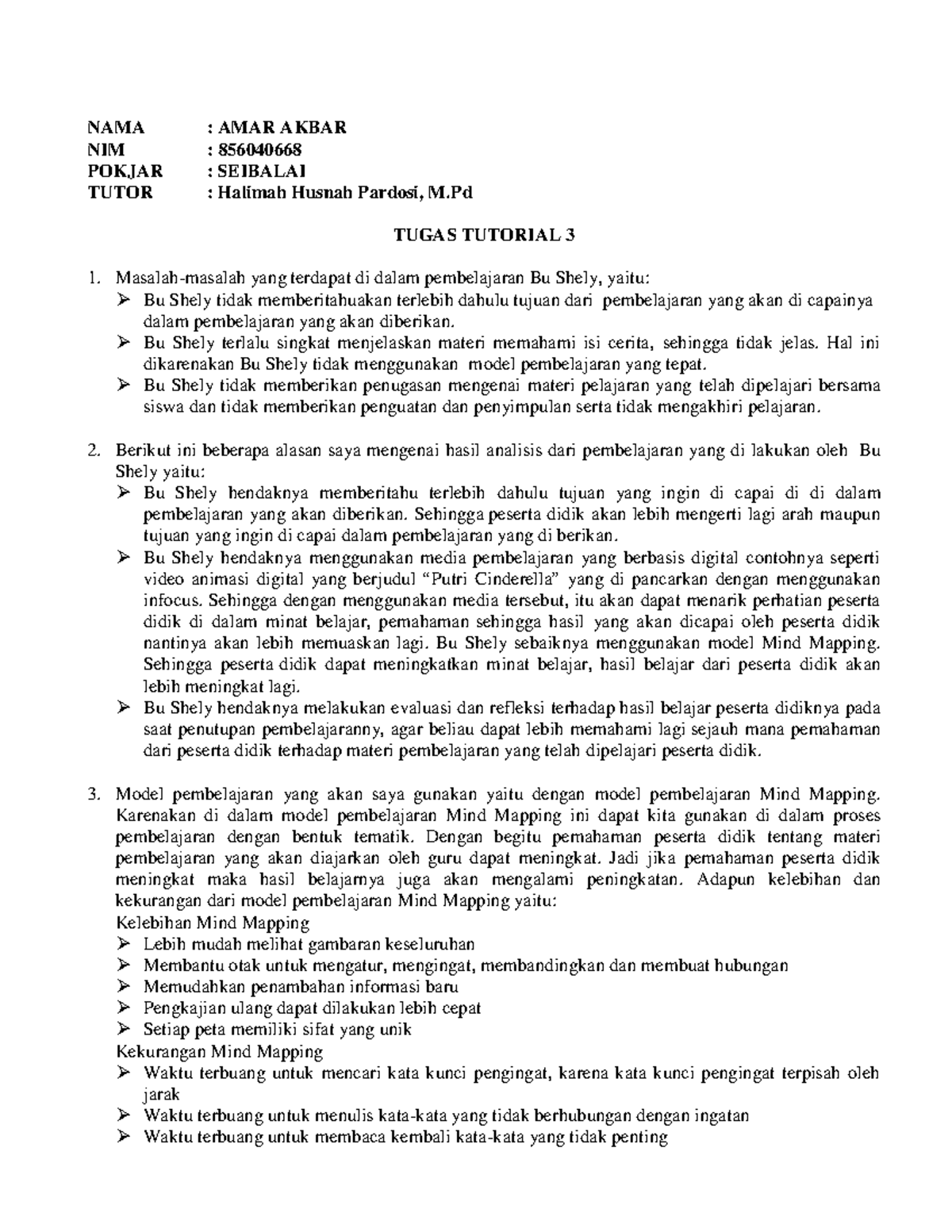 NAMA : AMAR AKBAR
NIM : 856040668
POKJAR : SEIBALAI
TUTOR : Halimah Husnah Pardosi, M.Pd

TUGAS TUTORIAL 3

1. Masalah-masalah yang terdapat di dalam pembelajaran Bu Shely, yaitu:
➢ Bu Shely tidak memberitahuakan terlebih dahulu tujuan dari pembelajaran yang akan di capainya dalam pembelajaran yang akan diberikan.
➢ Bu Shely terlalu singkat menjelaskan materi memahami isi cerita, sehingga tidak jelas. Hal ini dikarenakan Bu Shely tidak menggunakan model pembelajaran yang tepat.
➢ Bu Shely tidak memberikan penugasan mengenai materi pelajaran yang telah dipelajari bersama siswa dan tidak memberikan penguatan dan penyimpulan serta tidak mengakhiri pelajaran.

2. Berikut ini beberapa alasan saya mengenai hasil analisis dari pembelajaran yang di lakukan oleh Bu Shely yaitu:
➢ Bu Shely hendaknya memberitahu terlebih dahulu tujuan yang ingin di capai di di dalam pembelajaran yang akan diberikan. Sehingga peserta didik akan lebih mengerti lagi arah maupun tujuan yang ingin di capai dalam pembelajaran yang di berikan.
➢ Bu Shely hendaknya menggunakan media pembelajaran yang berbasis digital contohnya seperti video animasi digital yang berjudul “Putri Cinderella” yang di pancarkan dengan menggunakan infocus. Sehingga dengan menggunakan media tersebut, itu akan dapat menarik perhatian peserta didik di dalam minat belajar, pemahaman sehingga hasil yang akan dicapai oleh peserta didik nantinya akan lebih memuaskan lagi. Bu Shely sebaiknya menggunakan model Mind Mapping. Sehingga peserta didik dapat meningkatkan minat belajar, hasil belajar dari peserta didik akan lebih meningkat lagi.
➢ Bu Shely hendaknya melakukan evaluasi dan refleksi terhadap hasil belajar peserta didiknya pada saat penutupan pembelajaranny, agar beliau dapat lebih memahami lagi sejauh mana pemahaman dari peserta didik terhadap materi pembelajaran yang telah dipelajari peserta didik.

3. Model pembelajaran yang akan saya gunakan yaitu dengan model pembelajaran Mind Mapping. Karenakan di dalam model pembelajaran Mind Mapping ini dapat kita gunakan di dalam proses pembelajaran dengan bentuk tematik. Dengan begitu pemahaman peserta didik tentang materi pembelajaran yang akan diajarkan oleh guru dapat meningkat. Jadi jika pemahaman peserta didik meningkat maka hasil belajarnya juga akan mengalami peningkatan. Adapun kelebihan dan kekurangan dari model pembelajaran Mind Mapping yaitu:
Kelebihan Mind Mapping
➢ Lebih mudah melihat gambaran keseluruhan
➢ Membantu otak untuk mengatur, mengingat, membandingkan dan membuat hubungan
➢ Memudahkan penambahan informasi baru
➢ Pengkajian ulang dapat dilakukan lebih cepat
➢ Setiap peta memiliki sifat yang unik
Kekurangan Mind Mapping
➢ Waktu terbuang untuk mencari kata kunci pengingat, karena kata kunci pengingat terpisah oleh jarak
➢ Waktu terbuang untuk menulis kata-kata yang tidak berhubungan dengan ingatan
➢ Waktu terbuang untuk membaca kembali kata-kata yang tidak penting